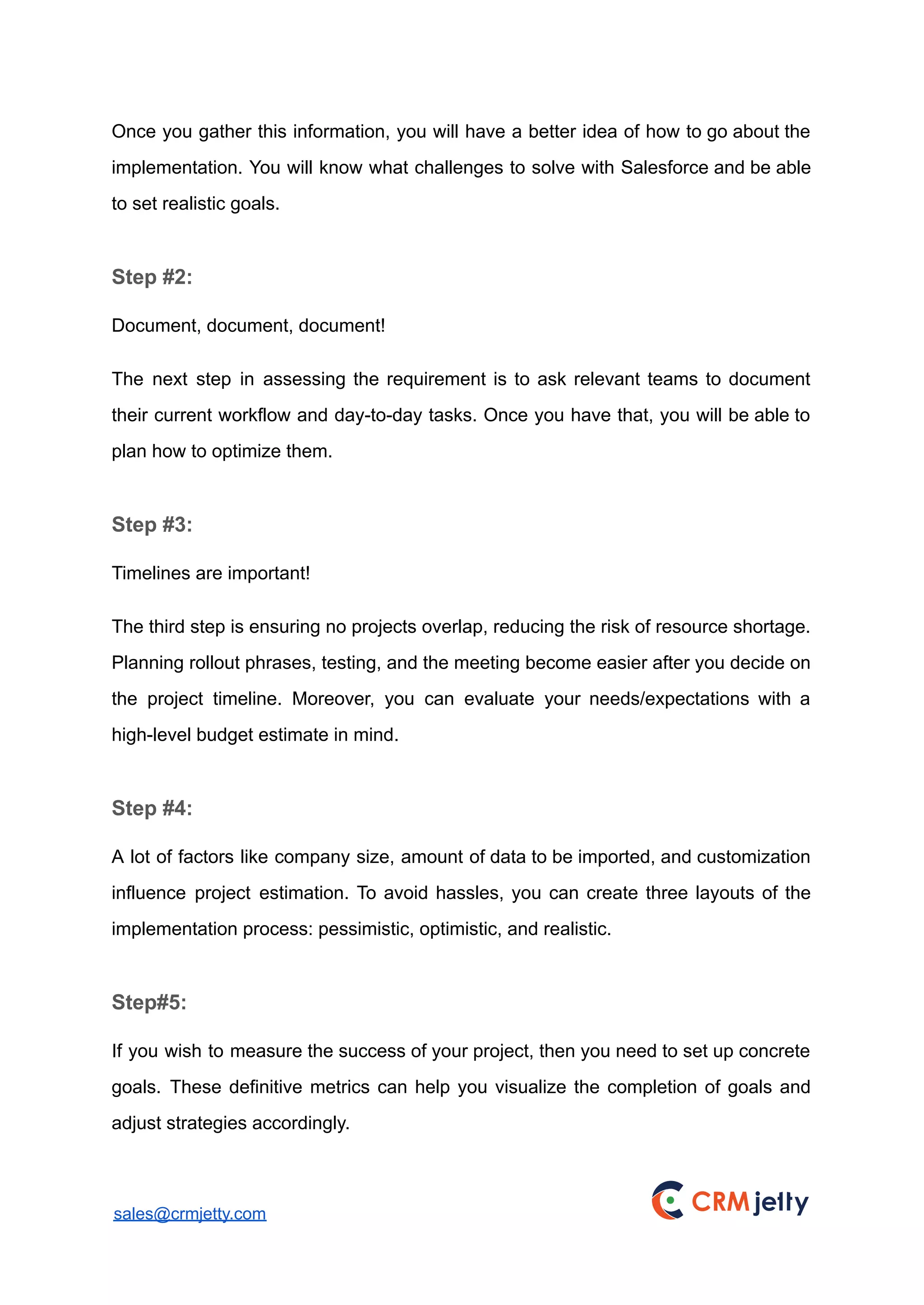 Once you gather this information, you will have a better idea of how to go about the implementation. You will know what challenges to solve with Salesforce and be able to set realistic goals.

Step #2:

Document, document, document!

The next step in assessing the requirement is to ask relevant teams to document their current workflow and day-to-day tasks. Once you have that, you will be able to plan how to optimize them.

Step #3:

Timelines are important!

The third step is ensuring no projects overlap, reducing the risk of resource shortage. Planning rollout phrases, testing, and the meeting become easier after you decide on the project timeline. Moreover, you can evaluate your needs/expectations with a high-level budget estimate in mind.

Step #4:

A lot of factors like company size, amount of data to be imported, and customization influence project estimation. To avoid hassles, you can create three layouts of the implementation process: pessimistic, optimistic, and realistic.

Step#5:

If you wish to measure the success of your project, then you need to set up concrete goals. These definitive metrics can help you visualize the completion of goals and adjust strategies accordingly.

sales@crmjetty.com

CRM jetty